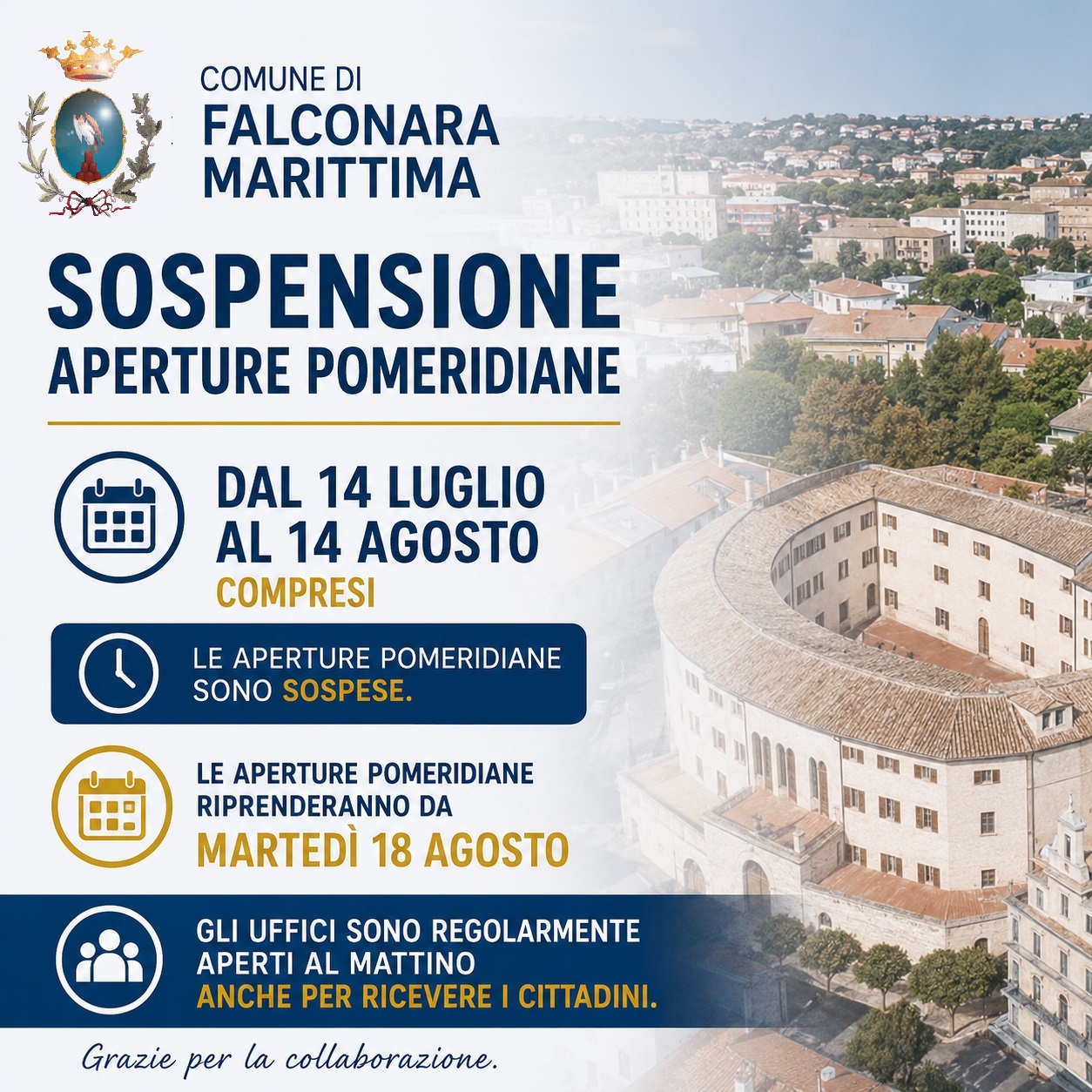 COMUNE DI
FALCONARA
MARITTIMA

SOSPENSIONE
APERTURE POMERIDIANE

DAL 14 LUGLIO
AL 14 AGOSTO
COMPRESI

LE APERTURE POMERIDIANE SONO SOSPESE.

LE APERTURE POMERIDIANE RIPRENDERANNO DA
MARTEDÌ 18 AGOSTO

GLI UFFICI SONO REGOLARMENTE APERTI AL MATTINO ANCHE PER RICEVERE I CITTADINI.

Grazie per la collaborazione.